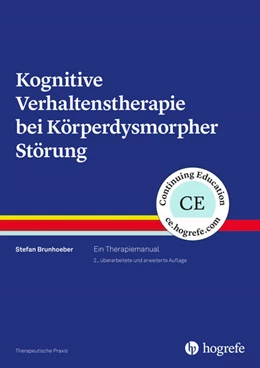 Kognitive Verhaltenstherapie bei Körperdysmorpher Störung

Continuing Education
CE
ce.hogrefe.com

Stefan Brunhoeber

Ein Therapiemanual
2., überarbeitete und erweiterte Auflage

Therapeutische Praxis

hogrefe